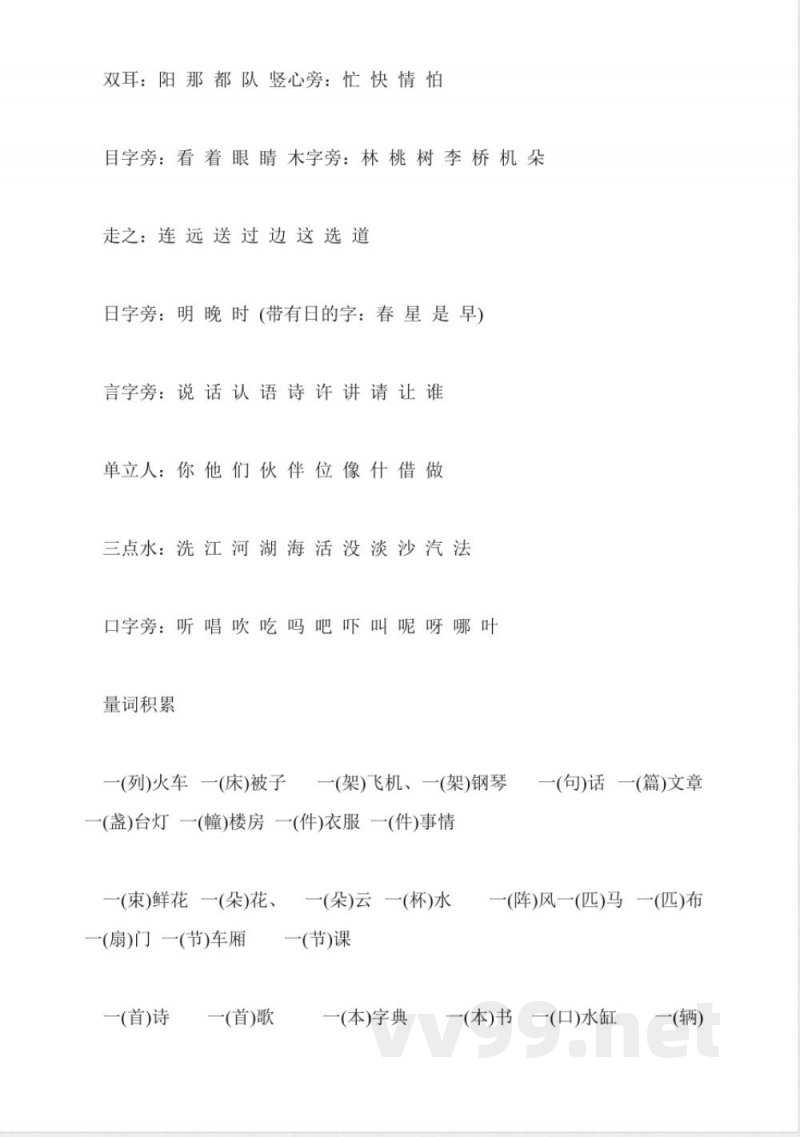 双耳：阳 那 都 队 竖心旁：忙 快 情 怕

目字旁：看 着 眼 睛 木字旁：林 桃 树 李 桥 机 朵

走之：连 远 送 过 边 这 选 道

日字旁：明 晚 时 (带有日的字：春 星 是 早)

言字旁：说 话 认 语 诗 许 讲 请 让 谁

单立人：你 他 们 伙 伴 位 像 什 借 做

三点水：洗 江 河 湖 海 活 没 淡 沙 汽 法

口字旁：听 唱 吹 吃 吗 吧 吓 叫 呢 呀 哪 叶

量词积累

一(列)火车 一(床)被子 一(架)飞机、一(架)钢琴 一(句)话 一(篇)文章 一(盏)台灯 一(幢)楼房 一(件)衣服 一(件)事情

一(束)鲜花 一(朵)花、 一(朵)云 一(杯)水 一(阵)风一(匹)马 一(匹)布 一(扇)门 一(节)车厢 一(节)课

一(首)诗 一(首)歌 一(本)字典 一(本)书 一(口)水缸 一(辆)

vv99.net